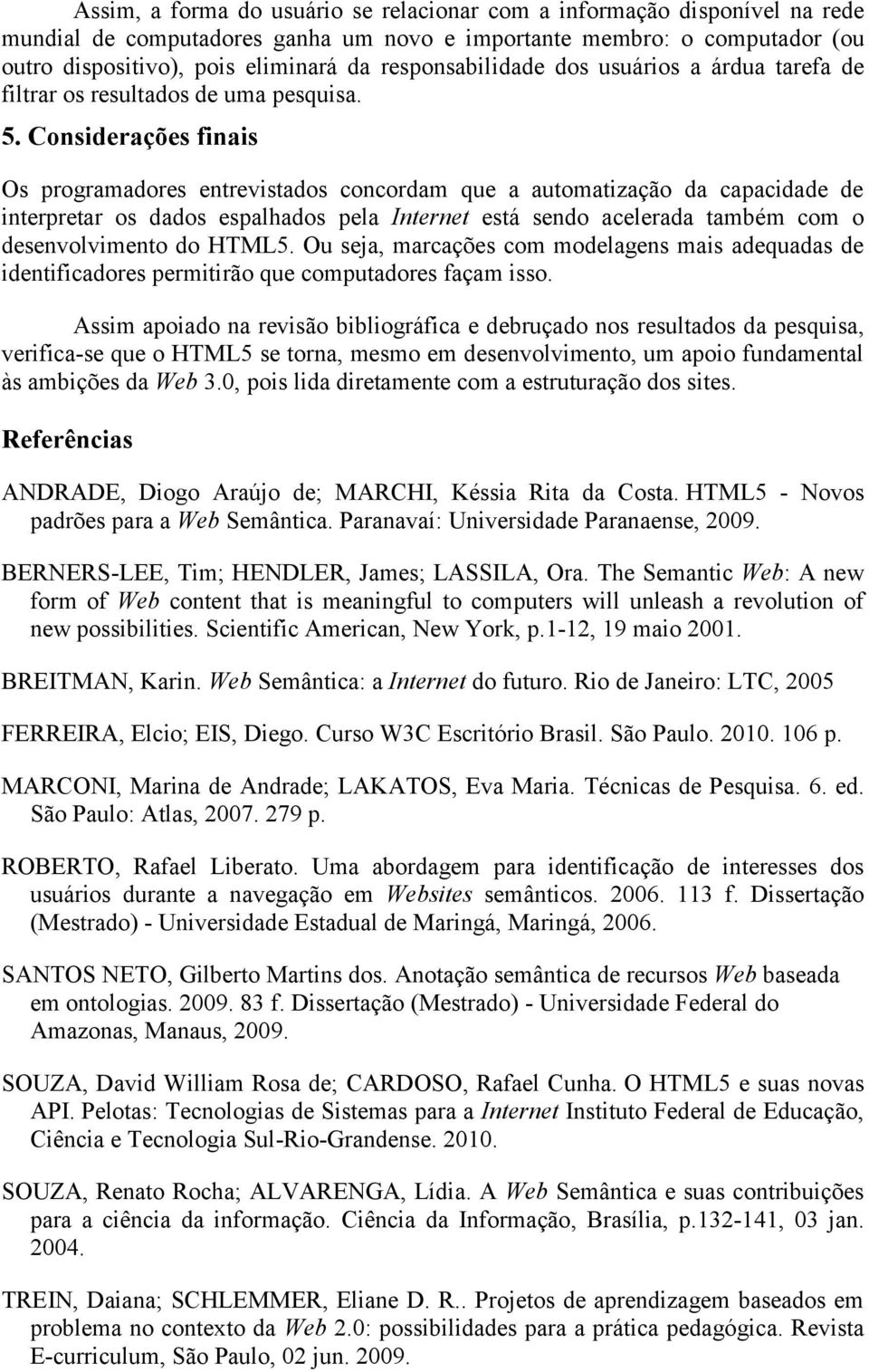 Assim, a forma do usuário se relacionar com a informação disponível na rede mundial de computadores ganha um novo e importante membro: o computador (ou outro dispositivo), pois eliminará da responsabilidade dos usuários a árdua tarefa de filtrar os resultados de uma pesquisa.

5. Considerações finais

Os programadores entrevistados concordam que a automatização da capacidade de interpretar os dados espalhados pela Internet está sendo acelerada também com o desenvolvimento do HTML5. Ou seja, marcações com modelagens mais adequadas de identificadores permitirão que computadores façam isso.

Assim apoiado na revisão bibliográfica e debruçado nos resultados da pesquisa, verifica-se que o HTML5 se torna, mesmo em desenvolvimento, um apoio fundamental às ambições da Web 3.0, pois lida diretamente com a estruturação dos sites.

Referências

ANDRADE, Diogo Araújo de; MARCHI, Késsia Rita da Costa. HTML5 - Novos padrões para a Web Semântica. Paranavaí: Universidade Paranaense, 2009.

BERNERS-LEE, Tim; HENDLER, James; LASSILA, Ora. The Semantic Web: A new form of Web content that is meaningful to computers will unleash a revolution of new possibilities. Scientific American, New York, p.1-12, 19 maio 2001.

BREITMAN, Karin. Web Semântica: a Internet do futuro. Rio de Janeiro: LTC, 2005

FERREIRA, Elcio; EIS, Diego. Curso W3C Escritório Brasil. São Paulo. 2010. 106 p.

MARCONI, Marina de Andrade; LAKATOS, Eva Maria. Técnicas de Pesquisa. 6. ed. São Paulo: Atlas, 2007. 279 p.

ROBERTO, Rafael Liberato. Uma abordagem para identificação de interesses dos usuários durante a navegação em Websites semânticos. 2006. 113 f. Dissertação (Mestrado) - Universidade Estadual de Maringá, Maringá, 2006.

SANTOS NETO, Gilberto Martins dos. Anotação semântica de recursos Web baseada em ontologias. 2009. 83 f. Dissertação (Mestrado) - Universidade Federal do Amazonas, Manaus, 2009.

SOUZA, David William Rosa de; CARDOSO, Rafael Cunha. O HTML5 e suas novas API. Pelotas: Tecnologias de Sistemas para a Internet Instituto Federal de Educação, Ciência e Tecnologia Sul-Rio-Grandense. 2010.

SOUZA, Renato Rocha; ALVARENGA, Lídia. A Web Semântica e suas contribuições para a ciência da informação. Ciência da Informação, Brasília, p.132-141, 03 jan. 2004.

TREIN, Daiana; SCHLEMMER, Eliane D. R.. Projetos de aprendizagem baseados em problema no contexto da Web 2.0: possibilidades para a prática pedagógica. Revista E-curriculum, São Paulo, 02 jun. 2009.